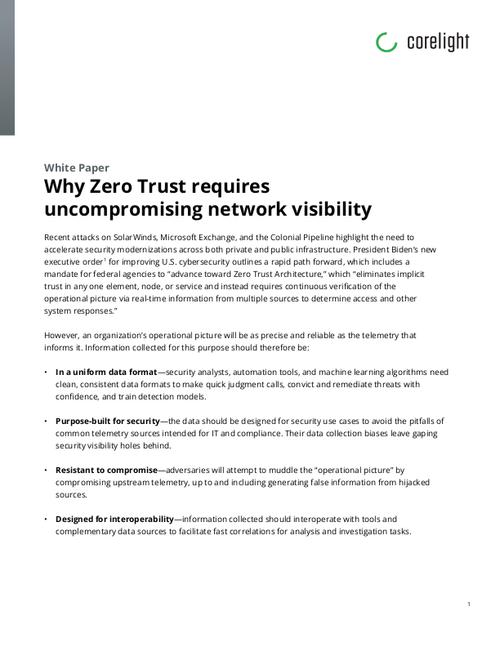 corelight

White Paper

Why Zero Trust requires uncompromising network visibility

Recent attacks on SolarWinds, Microsoft Exchange, and the Colonial Pipeline highlight the need to accelerate security modernizations across both private and public infrastructure. President Biden's new executive order$^1$ for improving U.S. cybersecurity outlines a rapid path forward, which includes a mandate for federal agencies to "advance toward Zero Trust Architecture," which "eliminates implicit trust in any one element, node, or service and instead requires continuous verification of the operational picture via real-time information from multiple sources to determine access and other system responses."

However, an organization's operational picture will be as precise and reliable as the telemetry that informs it. Information collected for this purpose should therefore be:

• In a uniform data format—security analysts, automation tools, and machine learning algorithms need clean, consistent data formats to make quick judgment calls, convict and remediate threats with confidence, and train detection models.

• Purpose-built for security—the data should be designed for security use cases to avoid the pitfalls of common telemetry sources intended for IT and compliance. Their data collection biases leave gaping security visibility holes behind.

• Resistant to compromise—adversaries will attempt to muddle the "operational picture" by compromising upstream telemetry, up to and including generating false information from hijacked sources.

• Designed for interoperability—information collected should interoperate with tools and complementary data sources to facilitate fast correlations for analysis and investigation tasks.

1